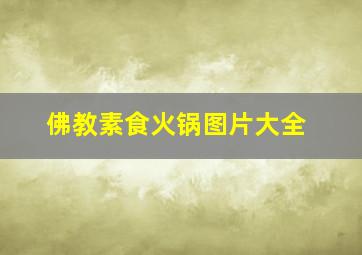 佛教素食火锅图片大全